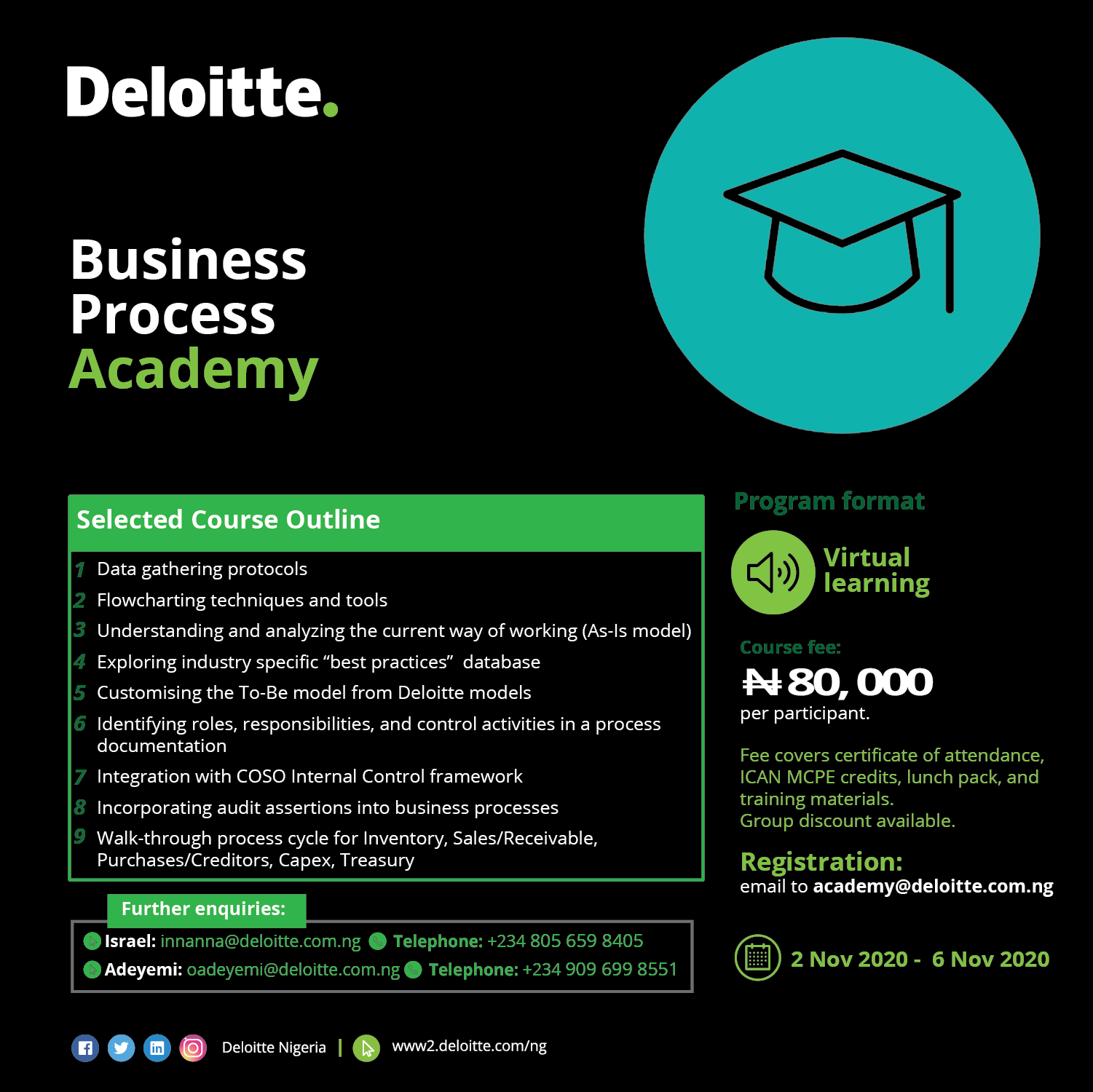 Deloitte.

Business
Process
Academy

Selected Course Outline

1 Data gathering protocols
2 Flowcharting techniques and tools
3 Understanding and analyzing the current way of working (As-Is model)
4 Exploring industry specific "best practices" database
5 Customising the To-Be model from Deloitte models
6 Identifying roles, responsibilities, and control activities in a process documentation
7 Integration with COSO Internal Control framework
8 Incorporating audit assertions into business processes
9 Walk-through process cycle for Inventory, Sales/Receivable, Purchases/Creditors, Capex, Treasury

Further enquiries:

Israel: innanna@deloitte.com.ng Telephone: +234 805 659 8405
Adeyemi: oadeyemi@deloitte.com.ng Telephone: +234 909 699 8551

Program format

Virtual learning

Course fee:
₦80, 000
per participant.

Fee covers certificate of attendance, ICAN MCPE credits, lunch pack, and training materials.
Group discount available.

Registration:
email to academy@deloitte.com.ng

2 Nov 2020 - 6 Nov 2020

Deloitte Nigeria | www2.deloitte.com/ng